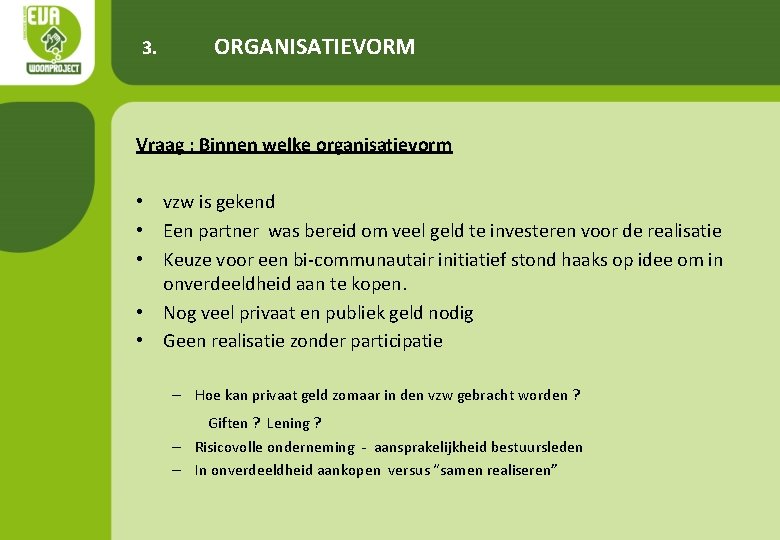 EVA
WOONPROJECT

3. ORGANISATIEVORM

Vraag : Binnen welke organisatievorm

• vzw is gekend
• Een partner was bereid om veel geld te investeren voor de realisatie
• Keuze voor een bi-communautair initiatief stond haaks op idee om in onverdeeldheid aan te kopen.
• Nog veel privaat en publiek geld nodig
• Geen realisatie zonder participatie

– Hoe kan privaat geld zomaar in den vzw gebracht worden ?
Giften ? Lening ?
– Risicovolle onderneming - aansprakelijkheid bestuursleden
– In onverdeeldheid aankopen versus "samen realiseren"